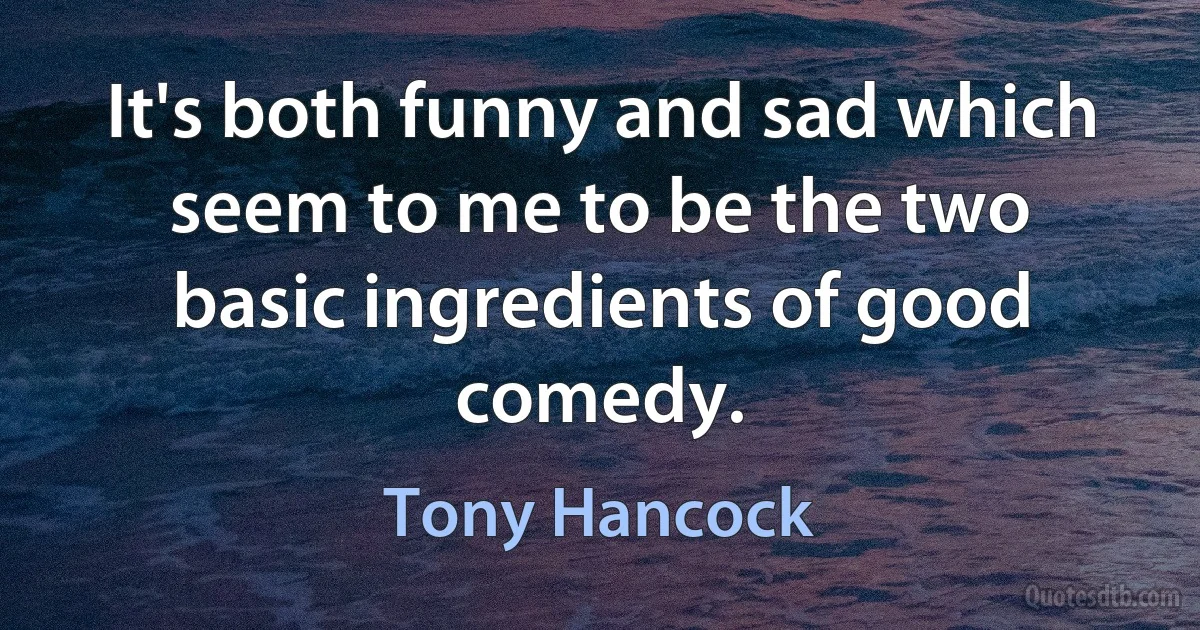 It's both funny and sad which seem to me to be the two basic ingredients of good comedy.

Tony Hancock

Quotesdtb.com